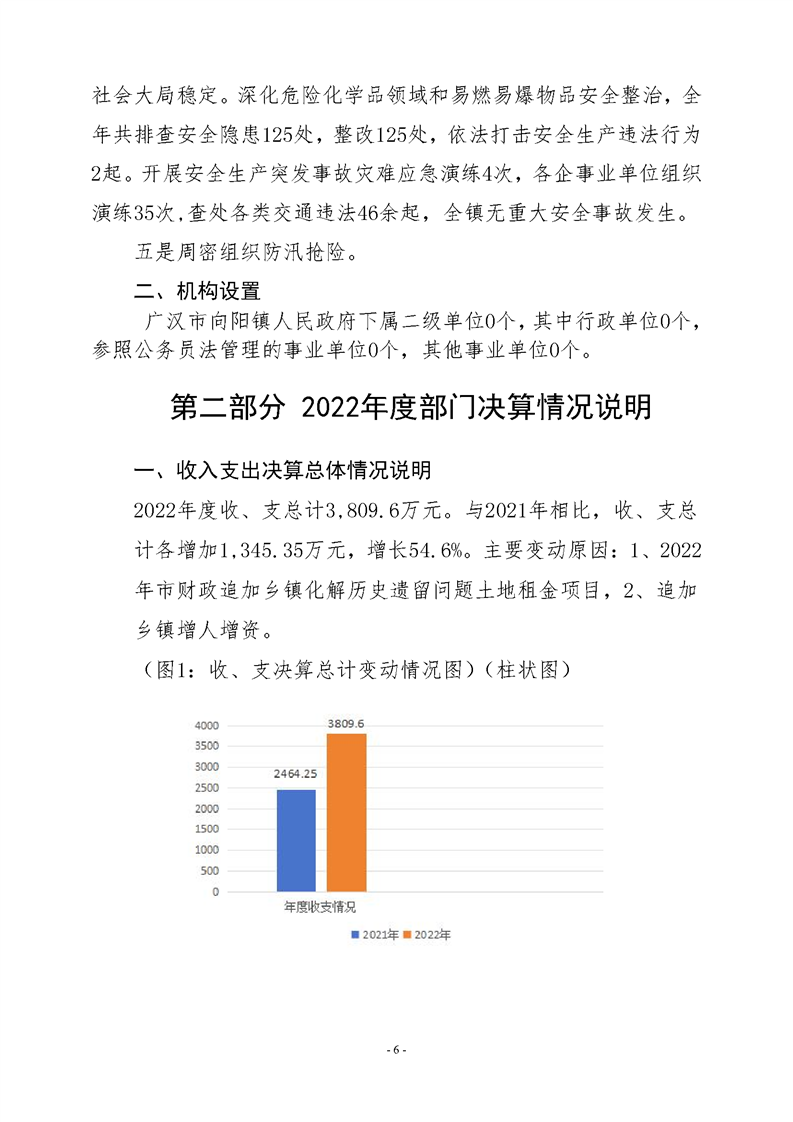 社会大局稳定。深化危险化学品领域和易燃易爆物品安全整治，全年共排查安全隐患125处，整改125处，依法打击安全生产违法行为2起。开展安全生产突发事故灾难应急演练4次，各企事业单位组织演练35次，查处各类交通违法46余起，全镇无重大安全事故发生。

五是周密组织防汛抢险。

二、机构设置

广汉市向阳镇人民政府下属二级单位0个，其中行政单位0个，参照公务员法管理的事业单位0个，其他事业单位0个。

第二部分 2022年度部门决算情况说明

一、收入支出决算总体情况说明

2022年度收、支总计3,809.6万元。与2021年相比，收、支总计各增加1,345.35万元，增长54.6%。主要变动原因：1、2022年市财政追加乡镇化解历史遗留问题土地租金项目，2、追加乡镇增人增资。

（图1：收、支决算总计变动情况图）（柱状图）

4000
3500
3000
2500
2000
1500
1000
500
0

2464.25
3809.6

年度收支情况

2021年 2022年

- 6 -